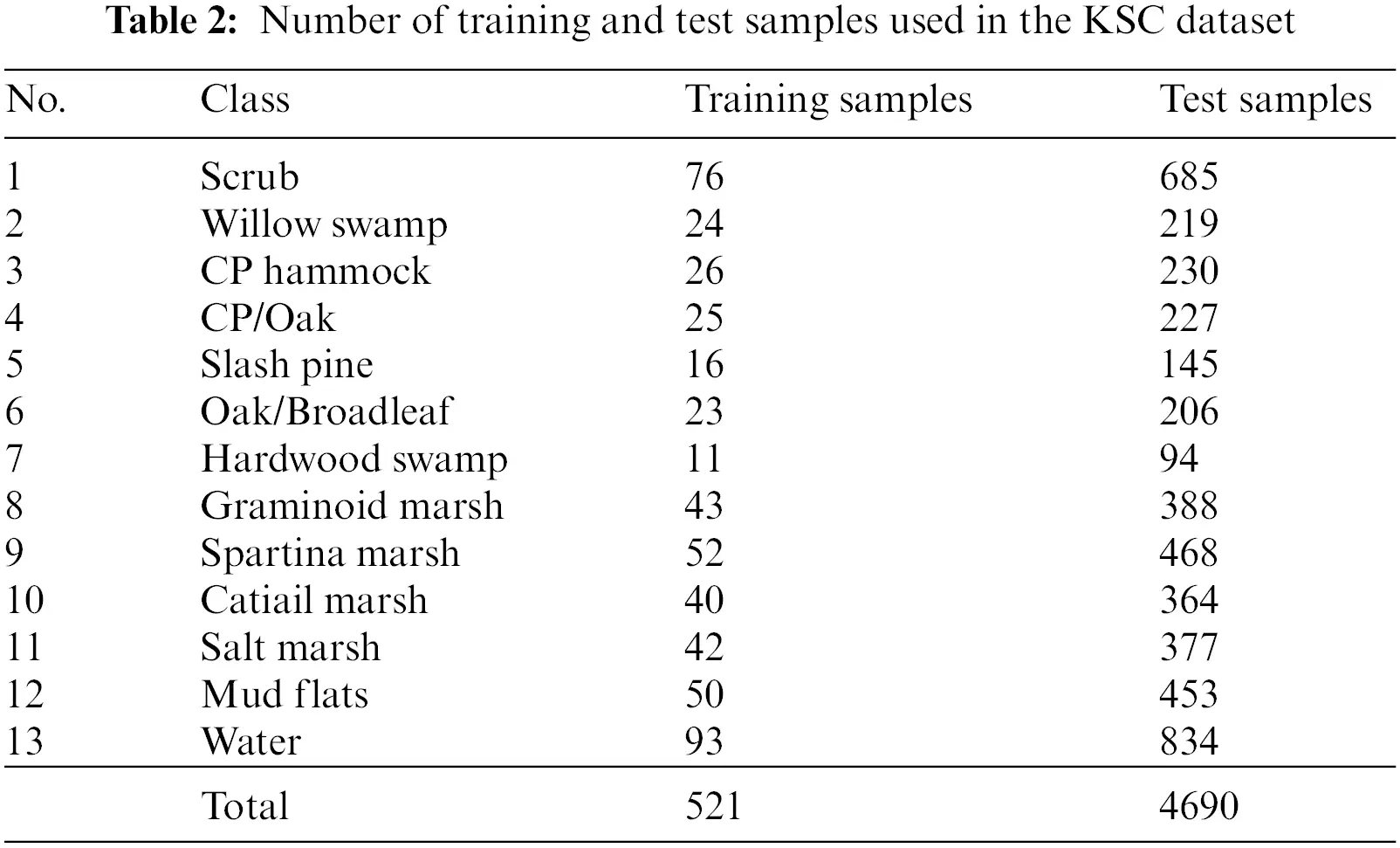 Table 2: Number of training and test samples used in the KSC dataset

| No. | Class | Training samples | Test samples |
|---|---|---|---|
| 1 | Scrub | 76 | 685 |
| 2 | Willow swamp | 24 | 219 |
| 3 | CP hammock | 26 | 230 |
| 4 | CP/Oak | 25 | 227 |
| 5 | Slash pine | 16 | 145 |
| 6 | Oak/Broadleaf | 23 | 206 |
| 7 | Hardwood swamp | 11 | 94 |
| 8 | Graminoid marsh | 43 | 388 |
| 9 | Spartina marsh | 52 | 468 |
| 10 | Catiail marsh | 40 | 364 |
| 11 | Salt marsh | 42 | 377 |
| 12 | Mud flats | 50 | 453 |
| 13 | Water | 93 | 834 |
| | Total | 521 | 4690 |